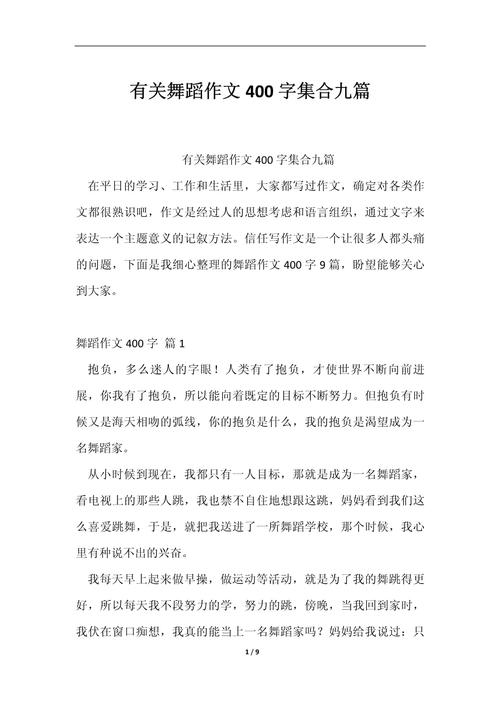 有关舞蹈作文 400 字集合九篇

有关舞蹈作文 400 字集合九篇

在平日的学习、工作和生活里，大家都写过作文，确定对各类作文都很熟识吧，作文是经过人的思想考虑和语言组织，通过文字来表达一个主题意义的记叙方法。信任写作文是一个让很多人都头痛的问题，下面是我细心整理的舞蹈作文 400 字 9 篇，盼望能够关心到大家。

舞蹈作文 400 字 篇 1

抱负，多么迷人的字眼！人类有了抱负，才使世界不断向前进展，你我有了抱负，所以能向着既定的目标不断努力。但抱负有时候又是海天相吻的弧线，你的抱负是什么，我的抱负是渴望成为一名舞蹈家。

从小时候到现在，我都只有一人目标，那就是成为一名舞蹈家，看电视上的那些人跳，我也禁不自住地想跟这跳，妈妈看到我们这么喜爱跳舞，于是，就把我送进了一所舞蹈学校，那个时候，我心里有种说不出的兴奋。

我每天早上起来做早操，做运动等活动，就是为了我的舞跳得更好，所以每天我不段努力的学，努力的跳，傍晚，当我回到家时，我伏在窗口痴想，我真的能当上一名舞蹈家吗？妈妈给我说过：只

1 / 9